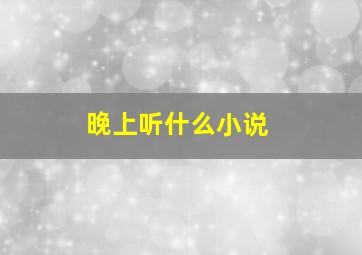 晚上听什么小说